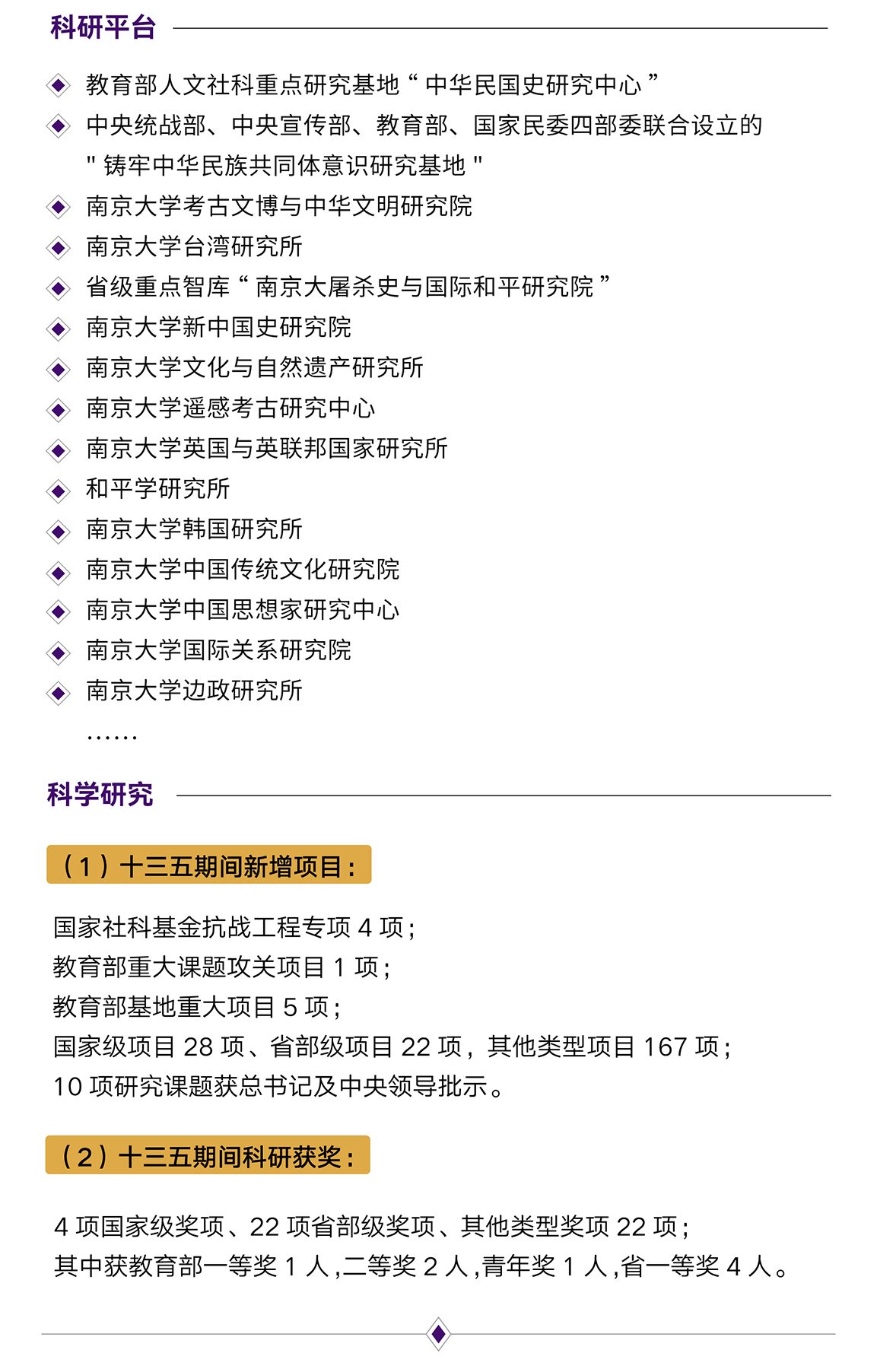 科研平台

教育部人文社科重点研究基地“中华民国史研究中心”
中央统战部、中央宣传部、教育部、国家民委四部委联合设立的"铸牢中华民族共同体意识研究基地"
南京大学考古文博与中华文明研究院
南京大学台湾研究所
省级重点智库“南京大屠杀史与国际和平研究院”
南京大学新中国史研究院
南京大学文化与自然遗产研究所
南京大学遥感考古研究中心
南京大学英国与英联邦国家研究所
和平学研究所
南京大学韩国研究所
南京大学中国传统文化研究院
南京大学中国思想家研究中心
南京大学国际关系研究院
南京大学边政研究所
……

科学研究

（1）十三五期间新增项目：

国家社科基金抗战工程专项 4 项；
教育部重大课题攻关项目 1 项；
教育部基地重大项目 5 项；
国家级项目 28 项、省部级项目 22 项，其他类型项目 167 项；
10 项研究课题获总书记及中央领导批示。

（2）十三五期间科研获奖：

4 项国家级奖项、22 项省部级奖项、其他类型奖项 22 项；
其中获教育部一等奖 1 人，二等奖 2 人，青年奖 1 人，省一等奖 4 人。